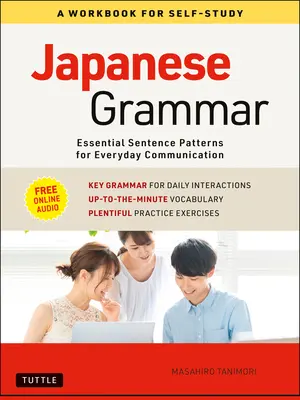 A WORKBOOK FOR SELF-STUDY

Japanese Grammar

Essential Sentence Patterns for Everyday Communication

FREE ONLINE AUDIO

KEY GRAMMAR FOR DAILY INTERACTIONS
UP-TO-THE-MINUTE VOCABULARY
PLENTIFUL PRACTICE EXERCISES

TUTTLE

MASAHIRO TANIMORI